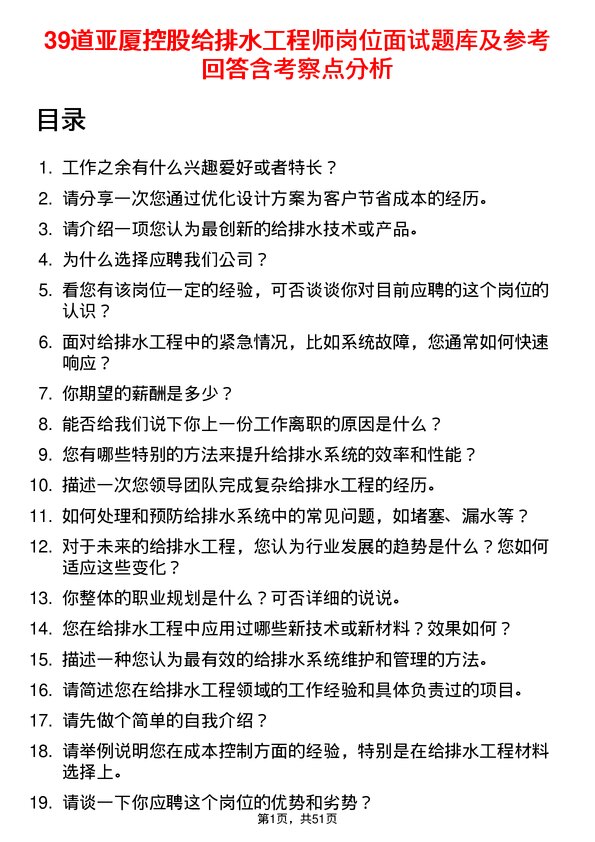 39道亚厦控股给排水工程师岗位面试题库及参考回答含考察点分析

目录

1. 工作之余有什么兴趣爱好或者特长？
2. 请分享一次您通过优化设计方案为客户节省成本的经历。
3. 请介绍一项您认为最创新的给排水技术或产品。
4. 为什么选择应聘我们公司？
5. 看您有该岗位一定的经验，可否谈谈你对目前应聘的这个岗位的认识？
6. 面对给排水工程中的紧急情况，比如系统故障，您通常如何快速响应？
7. 你期望的薪酬是多少？
8. 能否给我们说下你上一份工作离职的原因是什么？
9. 您有哪些特别的方法来提升给排水系统的效率和性能？
10. 描述一次您领导团队完成复杂给排水工程的经历。
11. 如何处理和预防给排水系统中的常见问题，如堵塞、漏水等？
12. 对于未来的给排水工程，您认为行业发展的趋势是什么？您如何适应这些变化？
13. 你整体的职业规划是什么？可否详细的说说。
14. 您在给排水工程中应用过哪些新技术或新材料？效果如何？
15. 描述一种您认为最有效的给排水系统维护和管理的方法。
16. 请简述您在给排水工程领域的工作经验和具体负责过的项目。
17. 请先做个简单的自我介绍？
18. 请举例说明您在成本控制方面的经验，特别是在给排水工程材料选择上。
19. 请谈一下你应聘这个岗位的优势和劣势？

第1页，共51页